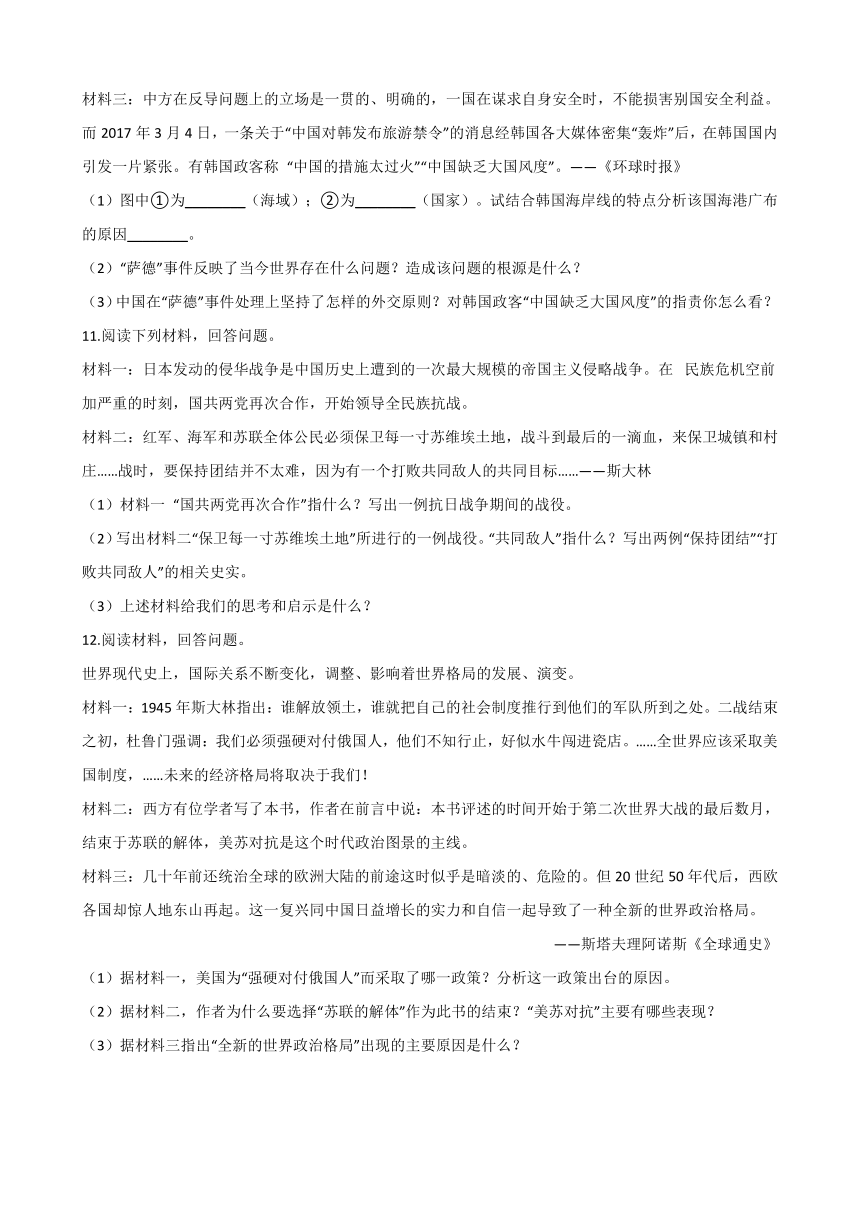 材料三：中方在反导问题上的立场是一贯的、明确的，一国在谋求自身安全时，不能损害别国安全利益。而 2017 年 3 月 4 日，一条关于“中国对韩发布旅游禁令”的消息经韩国各大媒体密集“轰炸”后，在韩国国内引发一片紧张。有韩国政客称 “中国的措施太过火”“中国缺乏大国风度”。——《环球时报》

（1）图中①为________（海域）；②为________（国家）。试结合韩国海岸线的特点分析该国海港广布的原因________。

（2）“萨德”事件反映了当今世界存在什么问题？造成该问题的根源是什么？

（3）中国在“萨德”事件处理上坚持了怎样的外交原则？对韩国政客“中国缺乏大国风度”的指责你怎么看？

11.阅读下列材料，回答问题。

材料一：日本发动的侵华战争是中国历史上遭到的一次最大规模的帝国主义侵略战争。在 民族危机空前加严重的时刻，国共两党再次合作，开始领导全民族抗战。

材料二：红军、海军和苏联全体公民必须保卫每一寸苏维埃土地，战斗到最后的一滴血，来保卫城镇和村庄……战时，要保持团结并不太难，因为有一个打败共同敌人的共同目标……——斯大林

（1）材料一 “国共两党再次合作”指什么？写出一例抗日战争期间的战役。

（2）写出材料二“保卫每一寸苏维埃土地”所进行的一例战役。“共同敌人”指什么？写出两例“保持团结”“打败共同敌人”的相关史实。

（3）上述材料给我们的思考和启示是什么？

12.阅读材料，回答问题。

世界现代史上，国际关系不断变化，调整、影响着世界格局的发展、演变。

材料一：1945 年斯大林指出：谁解放领土，谁就把自己的社会制度推行到他们的军队所到之处。二战结束之初，杜鲁门强调：我们必须强硬对付俄国人，他们不知行止，好似水牛闯进瓷店。……全世界应该采取美国制度，……未来的经济格局将取决于我们！

材料二：西方有位学者写了本书，作者在前言中说：本书评述的时间开始于第二次世界大战的最后数月，结束于苏联的解体，美苏对抗是这个时代政治图景的主线。

材料三：几十年前还统治全球的欧洲大陆的前途这时似乎是暗淡的、危险的。但 20 世纪 50 年代后，西欧各国却惊人地东山再起。这一复兴同中国日益增长的实力和自信一起导致了一种全新的世界政治格局。

——斯塔夫理阿诺斯《全球通史》

（1）据材料一，美国为“强硬对付俄国人”而采取了哪一政策？分析这一政策出台的原因。

（2）据材料二，作者为什么要选择“苏联的解体”作为此书的结束？“美苏对抗”主要有哪些表现？

（3）据材料三指出“全新的世界政治格局”出现的主要原因是什么？